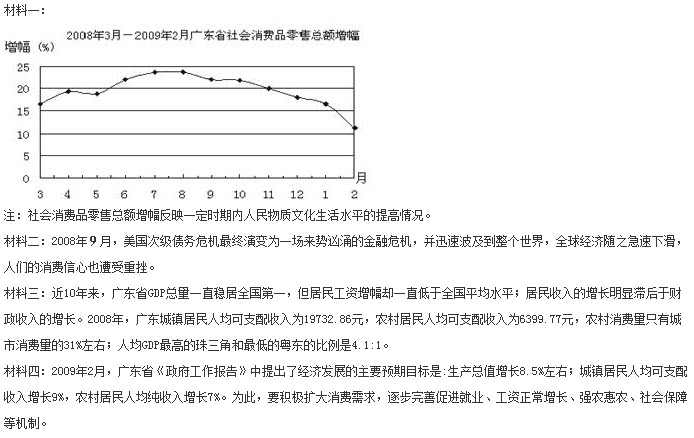 材料一：

2008年3月－2009年2月广东省社会消费品零售总额增幅

增幅（%）

25
20
15
10
5
0

3 4 5 6 7 8 9 10 11 12 1 2 月

注：社会消费品零售总额增幅反映一定时期内人民物质文化生活水平的提高情况。

材料二：2008年9月，美国次级债务危机最终演变为一场来势汹涌的金融危机，并迅速波及到整个世界，全球经济随之急速下滑，人们的消费信心也遭受重挫。

材料三：近10年来，广东省GDP总量一直稳居全国第一，但居民工资增幅却一直低于全国平均水平；居民收入的增长明显滞后于财政收入的增长。2008年，广东城镇居民人均可支配收入为19732.86元，农村居民人均可支配收入为6399.77元，农村消费量只有城市消费量的31%左右；人均GDP最高的珠三角和最低的粤东的比例是4.1:1。

材料四：2009年2月，广东省《政府工作报告》中提出了经济发展的主要预期目标是：生产总值增长8.5%左右；城镇居民人均可支配收入增长9%，农村居民人均纯收入增长7%。为此，要积极扩大消费需求，逐步完善促进就业、工资正常增长、强农惠农、社会保障等机制。